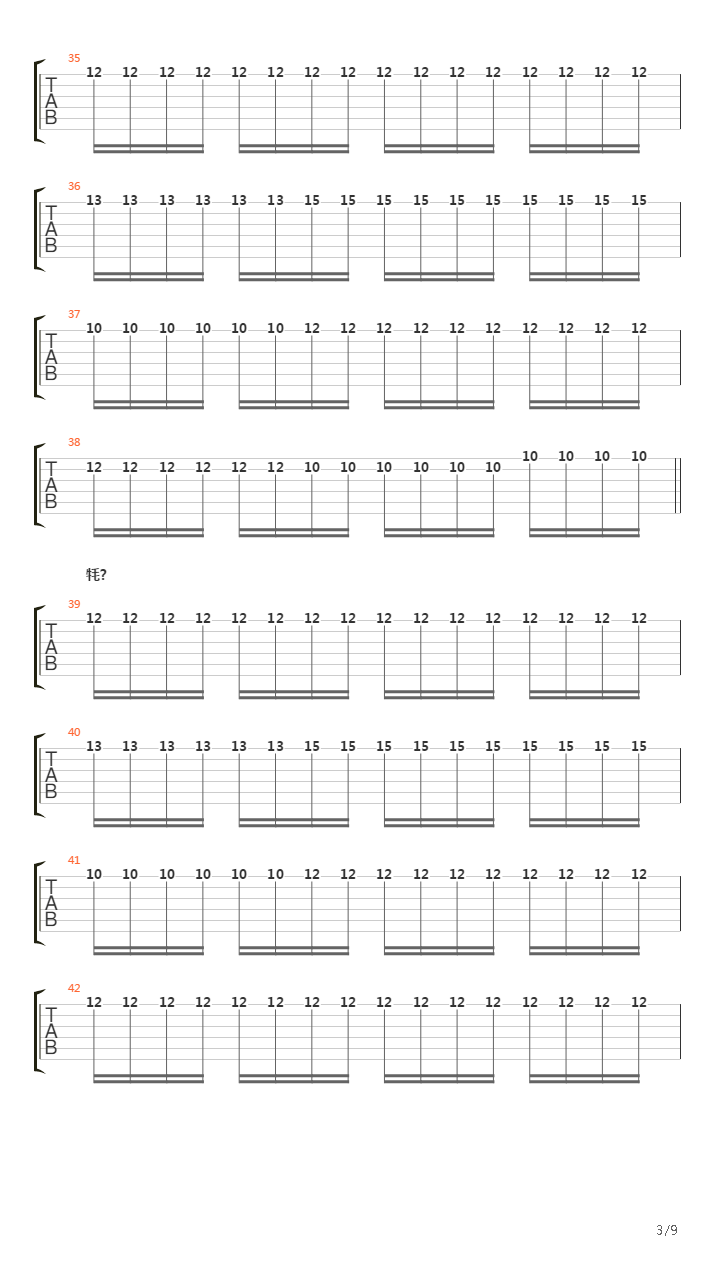 35
T
A
B
12 12 12 12 12 12 12 12 12 12 12 12 12 12 12 12

36
T
A
B
13 13 13 13 13 13 15 15 15 15 15 15 15 15 15 15

37
T
A
B
10 10 10 10 10 10 12 12 12 12 12 12 12 12 12 12

38
T
A
B
12 12 12 12 12 12 10 10 10 10 10 10 10 10 10 10

牦?

39
T
A
B
12 12 12 12 12 12 12 12 12 12 12 12 12 12 12 12

40
T
A
B
13 13 13 13 13 13 15 15 15 15 15 15 15 15 15 15

41
T
A
B
10 10 10 10 10 10 12 12 12 12 12 12 12 12 12 12

42
T
A
B
12 12 12 12 12 12 12 12 12 12 12 12 12 12 12 12

3/9